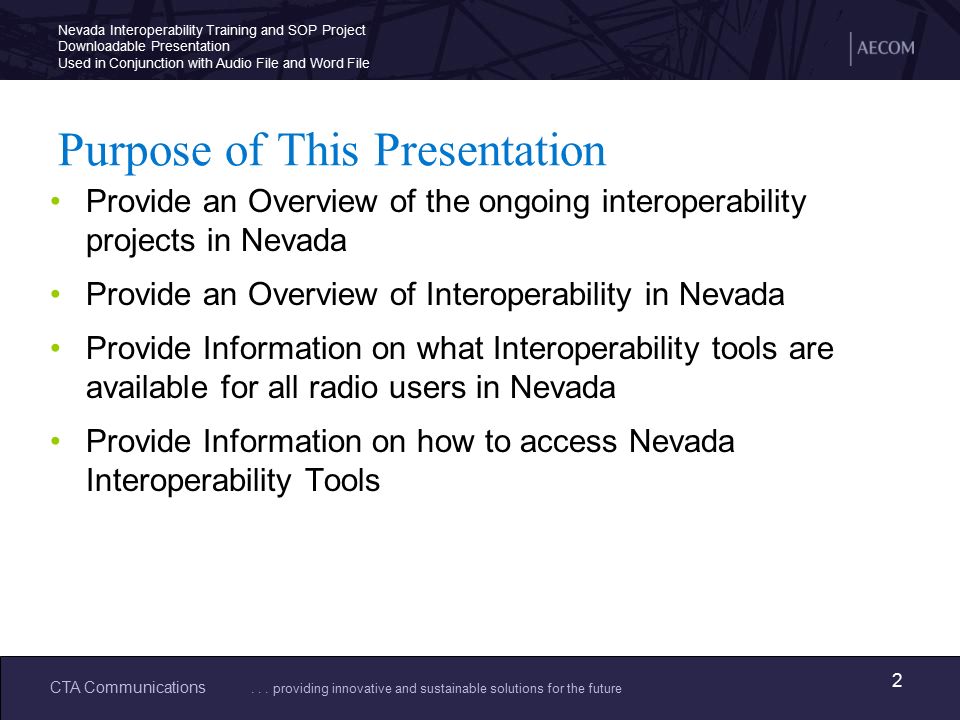 Nevada Interoperability Training and SOP Project
Downloadable Presentation
Used in Conjunction with Audio File and Word File

AECOM

Purpose of This Presentation

• Provide an Overview of the ongoing interoperability projects in Nevada
• Provide an Overview of Interoperability in Nevada
• Provide Information on what Interoperability tools are available for all radio users in Nevada
• Provide Information on how to access Nevada Interoperability Tools

CTA Communications . . . providing innovative and sustainable solutions for the future

2